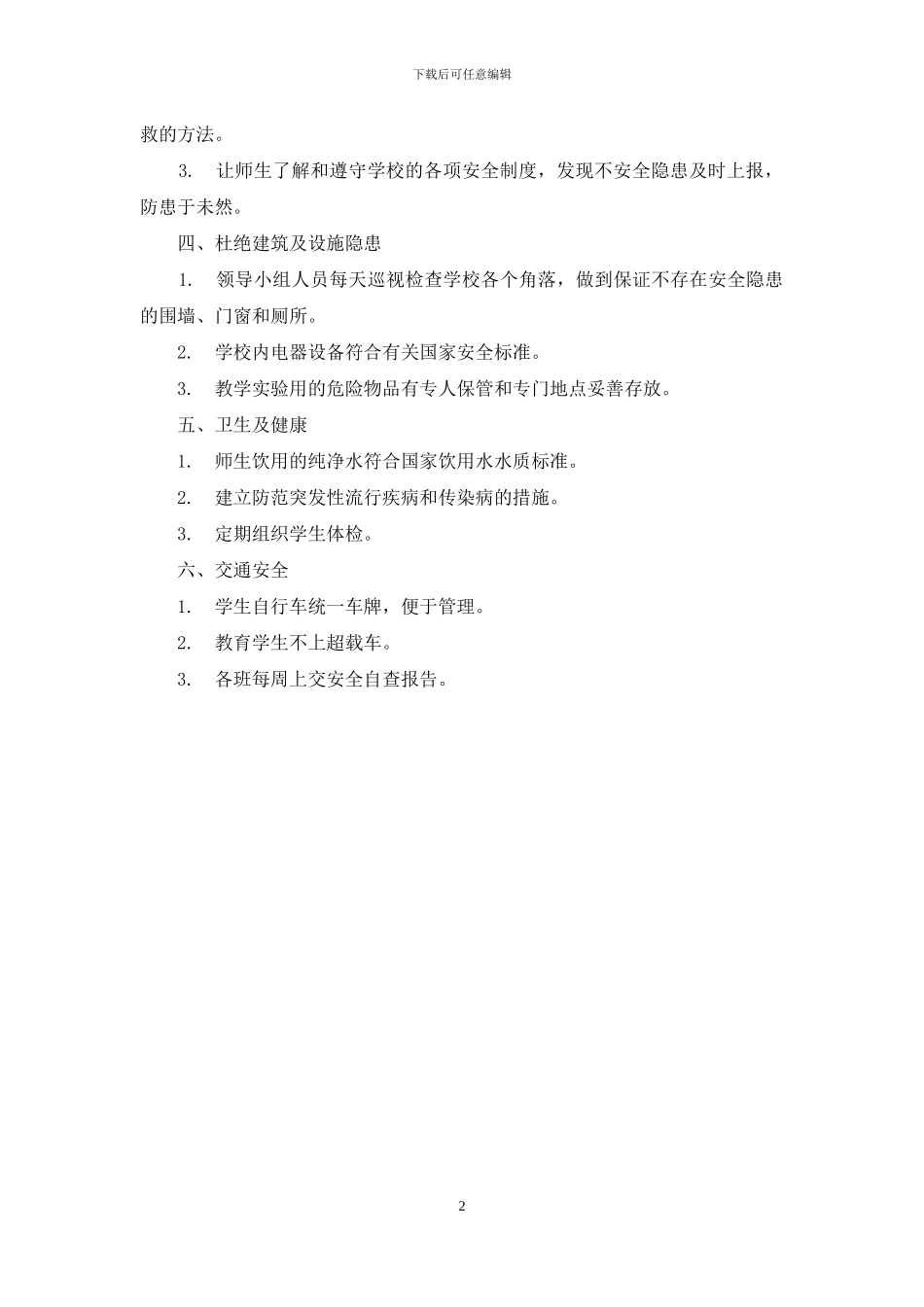 下载后可任意编辑

救的方法。

3. 让师生了解和遵守学校的各项安全制度，发现不安全隐患及时上报，防患于未然。

四、杜绝建筑及设施隐患

1. 领导小组人员每天巡视检查学校各个角落，做到保证不存在安全隐患的围墙、门窗和厕所。

2. 学校内电器设备符合有关国家安全标准。

3. 教学实验用的危险物品有专人保管和专门地点妥善存放。

五、卫生及健康

1. 师生饮用的纯净水符合国家饮用水水质标准。

2. 建立防范突发性流行疾病和传染病的措施。

3. 定期组织学生体检。

六、交通安全

1. 学生自行车统一车牌，便于管理。

2. 教育学生不上超载车。

3. 各班每周上交安全自查报告。

2